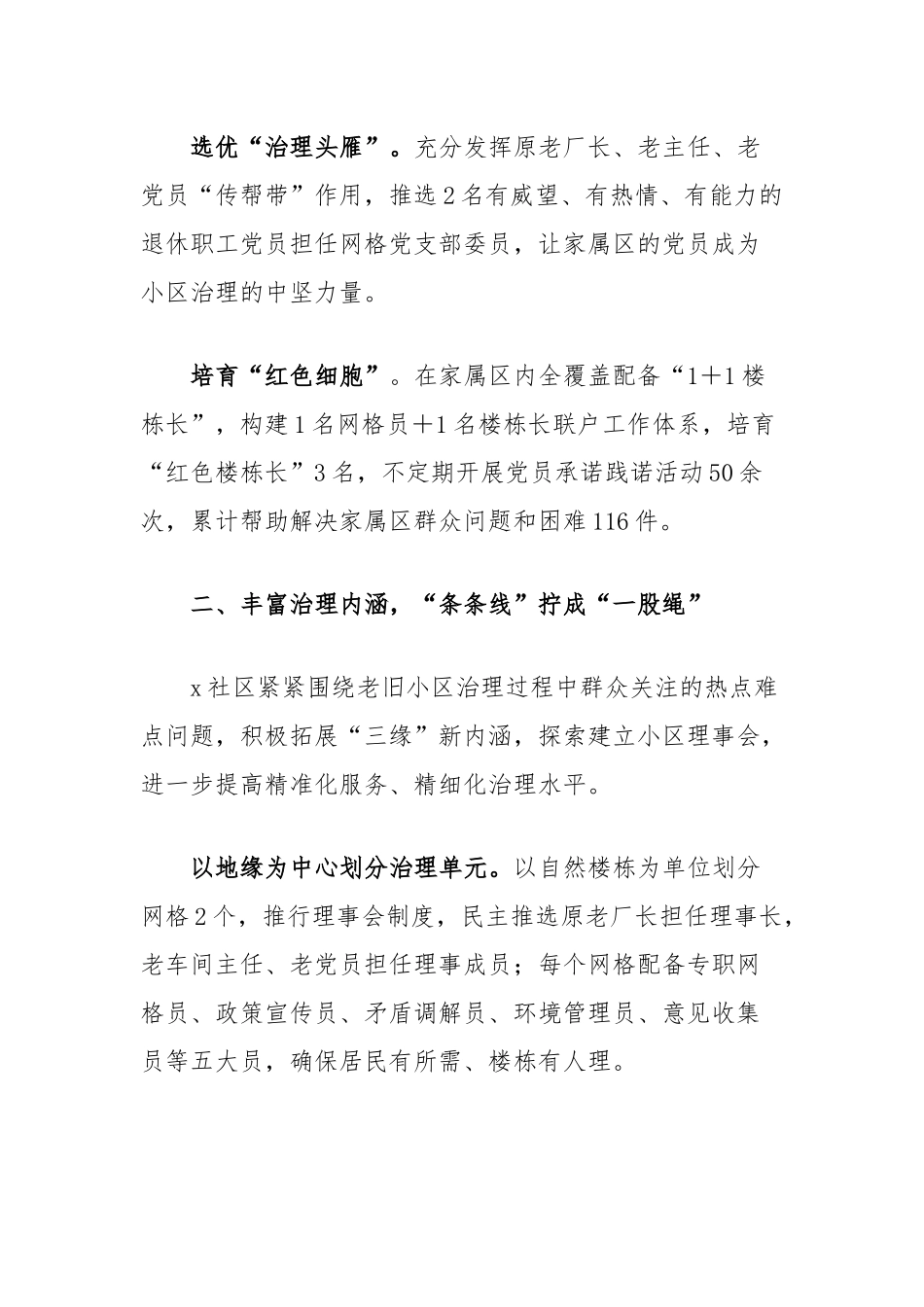 选优“治理头雁”。充分发挥原老厂长、老主任、老党员“传帮带”作用，推选2名有威望、有热情、有能力的退休职工党员担任网格党支部委员，让家属区的党员成为小区治理的中坚力量。

培育“红色细胞”。在家属区内全覆盖配备“1＋1楼栋长”，构建1名网格员＋1名楼栋长联户工作体系，培育“红色楼栋长”3名，不定期开展党员承诺践诺活动50余次，累计帮助解决家属区群众问题和困难116件。

二、丰富治理内涵，“条条线”拧成“一股绳”

x社区紧紧围绕老旧小区治理过程中群众关注的热点难点问题，积极拓展“三缘”新内涵，探索建立小区理事会，进一步提高精准化服务、精细化治理水平。

以地缘为中心划分治理单元。以自然楼栋为单位划分网格2个，推行理事会制度，民主推选原老厂长担任理事长，老车间主任、老党员担任理事成员；每个网格配备专职网格员、政策宣传员、矛盾调解员、环境管理员、意见收集员等五大员，确保居民有所需、楼栋有人理。